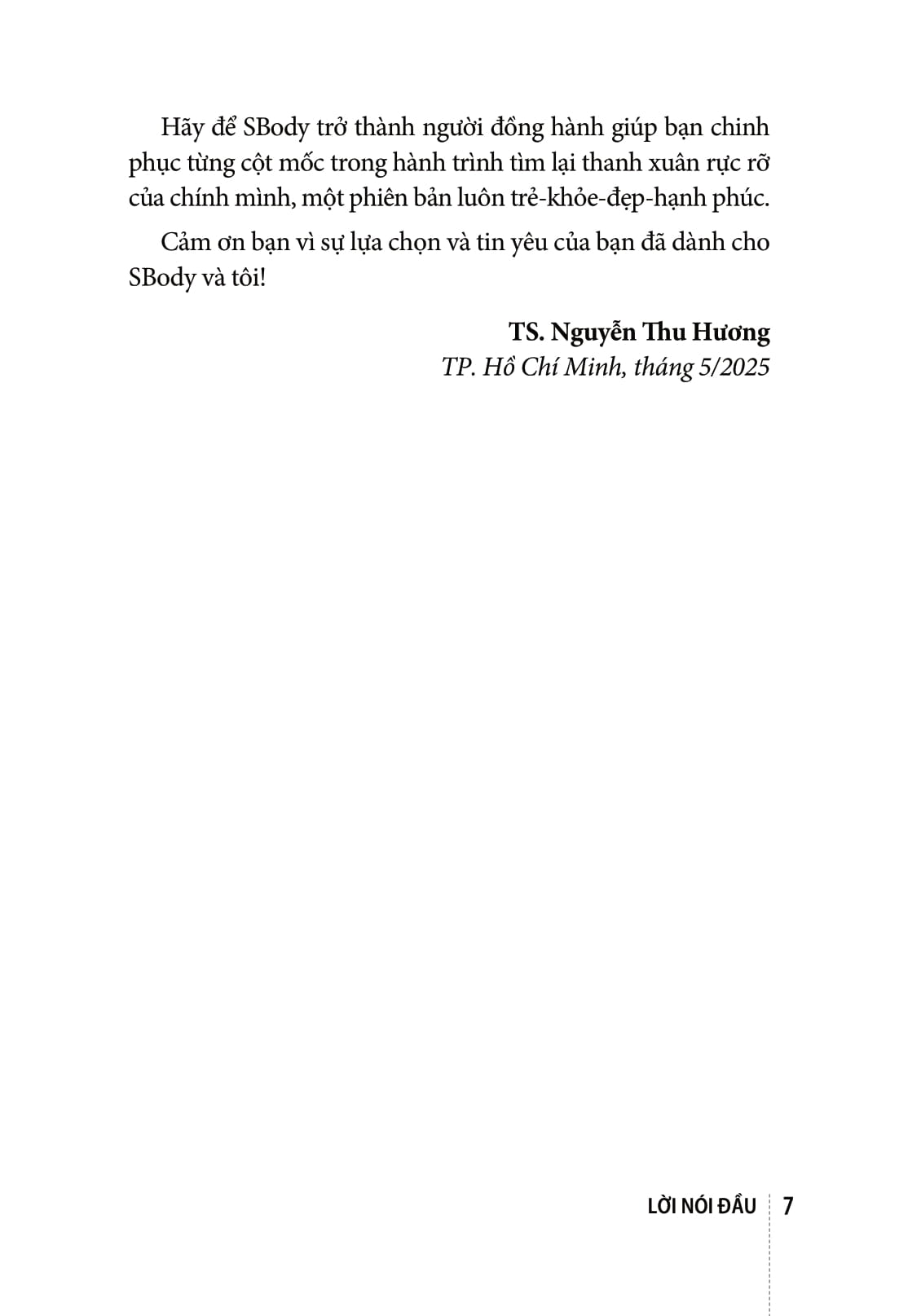 Hãy để SBody trở thành người đồng hành giúp bạn chinh phục từng cột mốc trong hành trình tìm lại thanh xuân rực rỡ của chính mình, một phiên bản luôn trẻ-khỏe-đẹp-hạnh phúc.

Cảm ơn bạn vì sự lựa chọn và tin yêu của bạn đã dành cho SBody và tôi!

TS. Nguyễn Thu Hương
TP. Hồ Chí Minh, tháng 5/2025

LỜI NÓI ĐẦU 7